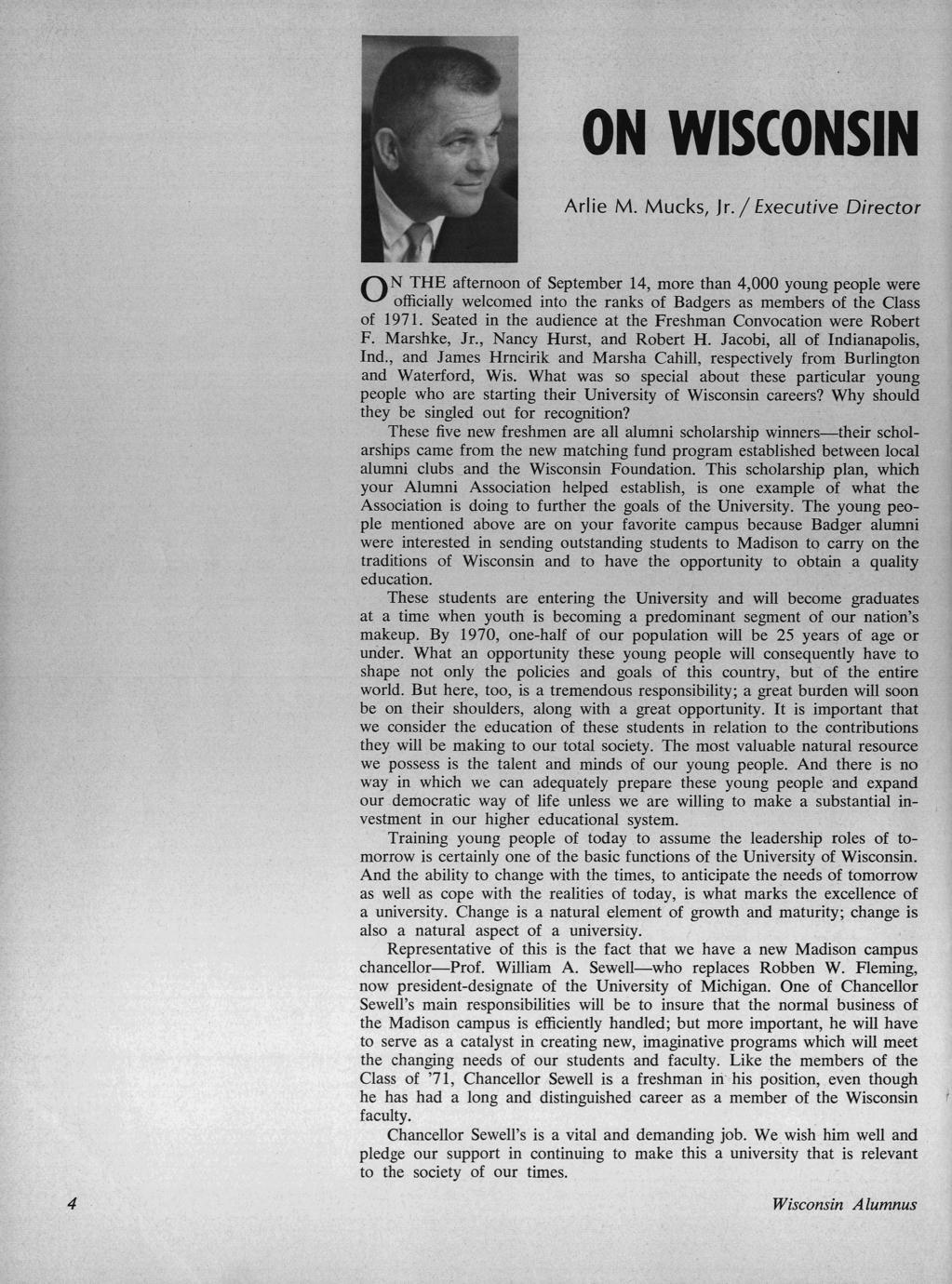 ON WISCONSIN

Arlie M. Mucks, Jr. / Executive Director

ON THE afternoon of September 14, more than 4,000 young people were officially welcomed into the ranks of Badgers as members of the Class of 1971. Seated in the audience at the Freshman Convocation were Robert F. Marshke, Jr., Nancy Hurst, and Robert H. Jacobi, all of Indianapolis, Ind., and James Hrncirik and Marsha Cahill, respectively from Burlington and Waterford, Wis. What was so special about these particular young people who are starting their University of Wisconsin careers? Why should they be singled out for recognition?

These five new freshmen are all alumni scholarship winners—their scholarships came from the new matching fund program established between local alumni clubs and the Wisconsin Foundation. This scholarship plan, which your Alumni Association helped establish, is one example of what the Association is doing to further the goals of the University. The young people mentioned above are on your favorite campus because Badger alumni were interested in sending outstanding students to Madison to carry on the traditions of Wisconsin and to have the opportunity to obtain a quality education.

These students are entering the University and will become graduates at a time when youth is becoming a predominant segment of our nation's makeup. By 1970, one-half of our population will be 25 years of age or under. What an opportunity these young people will consequently have to shape not only the policies and goals of this country, but of the entire world. But here, too, is a tremendous responsibility; a great burden will soon be on their shoulders, along with a great opportunity. It is important that we consider the education of these students in relation to the contributions they will be making to our total society. The most valuable natural resource we possess is the talent and minds of our young people. And there is no way in which we can adequately prepare these young people and expand our democratic way of life unless we are willing to make a substantial investment in our higher educational system.

Training young people of today to assume the leadership roles of tomorrow is certainly one of the basic functions of the University of Wisconsin. And the ability to change with the times, to anticipate the needs of tomorrow as well as cope with the realities of today, is what marks the excellence of a university. Change is a natural element of growth and maturity; change is also a natural aspect of a university.

Representative of this is the fact that we have a new Madison campus chancellor—Prof. William A. Sewell—who replaces Robben W. Fleming, now president-designate of the University of Michigan. One of Chancellor Sewell's main responsibilities will be to insure that the normal business of the Madison campus is efficiently handled; but more important, he will have to serve as a catalyst in creating new, imaginative programs which will meet the changing needs of our students and faculty. Like the members of the Class of '71, Chancellor Sewell is a freshman in his position, even though he has had a long and distinguished career as a member of the Wisconsin faculty.

Chancellor Sewell's is a vital and demanding job. We wish him well and pledge our support in continuing to make this a university that is relevant to the society of our times.

4

Wisconsin Alumnus